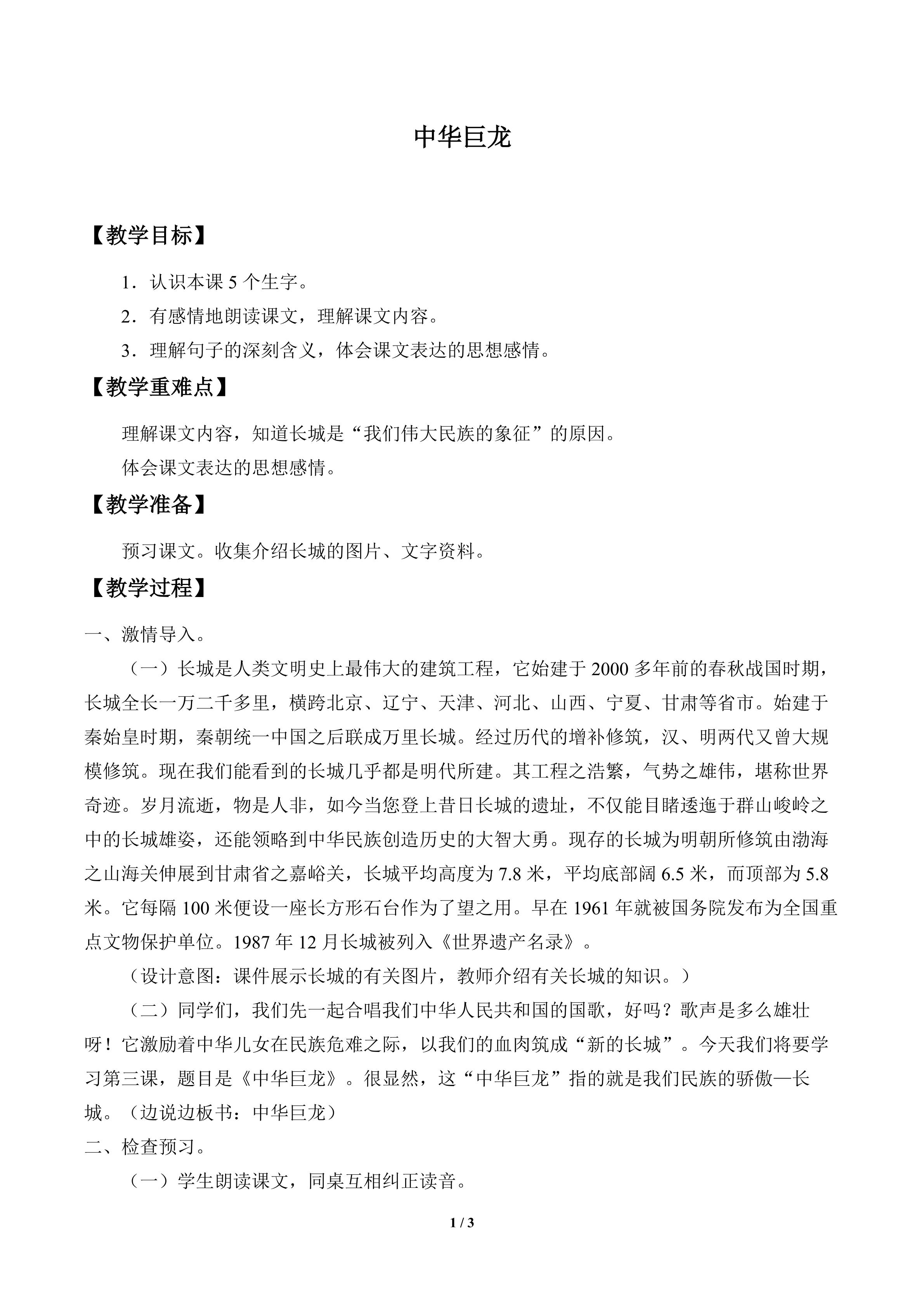 中华巨龙

【教学目标】

1．认识本课5个生字。

2．有感情地朗读课文，理解课文内容。

3．理解句子的深刻含义，体会课文表达的思想感情。

【教学重难点】

理解课文内容，知道长城是“我们伟大民族的象征”的原因。

体会课文表达的思想感情。

【教学准备】

预习课文。收集介绍长城的图片、文字资料。

【教学过程】

一、激情导入。

（一）长城是人类文明史上最伟大的建筑工程，它始建于2000多年前的春秋战国时期，长城全长一万二千多里，横跨北京、辽宁、天津、河北、山西、宁夏、甘肃等省市。始建于秦始皇时期，秦朝统一中国之后联成万里长城。经过历代的增补修筑，汉、明两代又曾大规模修筑。现在我们能看到的长城几乎都是明代所建。其工程之浩繁，气势之雄伟，堪称世界奇迹。岁月流逝，物是人非，如今当您登上昔日长城的遗址，不仅能目睹逶迤于群山峻岭之中的长城雄姿，还能领略到中华民族创造历史的大智大勇。现存的长城为明朝所修筑由渤海之山海关伸展到甘肃省之嘉峪关，长城平均高度为7.8米，平均底部阔6.5米，而顶部为5.8米。它每隔100米便设一座长方形石台作为了望之用。早在1961年就被国务院发布为全国重点文物保护单位。1987年12月长城被列入《世界遗产名录》。

（设计意图：课件展示长城的有关图片，教师介绍有关长城的知识。）

（二）同学们，我们先一起合唱我们中华人民共和国的国歌，好吗？歌声是多么雄壮呀！它激励着中华儿女在民族危难之际，以我们的血肉筑成“新的长城”。今天我们将要学习第三课，题目是《中华巨龙》。很显然，这“中华巨龙”指的就是我们民族的骄傲—长城。（边说边板书：中华巨龙）

二、检查预习。

（一）学生朗读课文，同桌互相纠正读音。

1 / 3